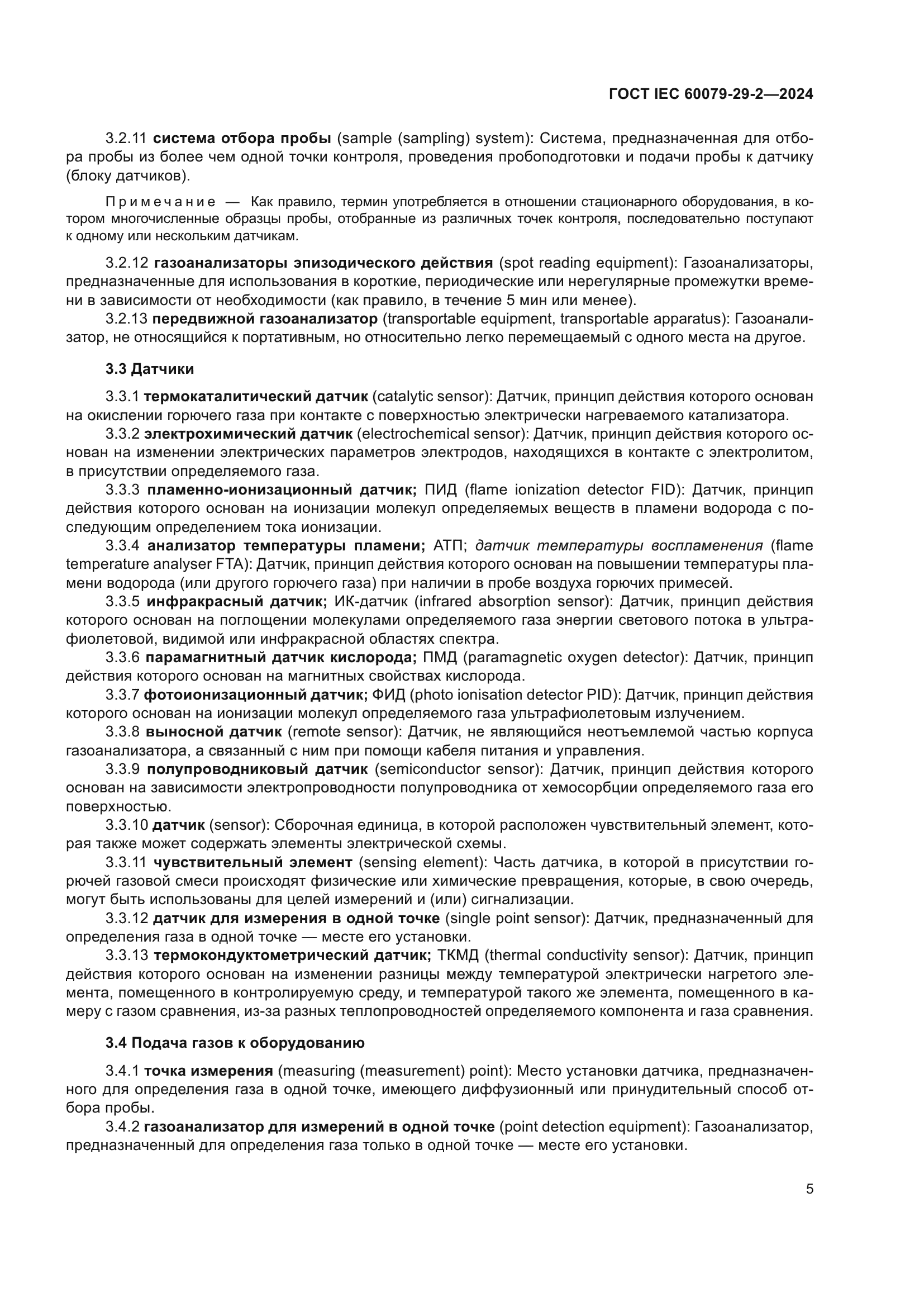 ГОСТ IEC 60079-29-2—2024

3.2.11 система отбора пробы (sample (sampling) system): Система, предназначенная для отбора пробы из более чем одной точки контроля, проведения пробоподготовки и подачи пробы к датчику (блоку датчиков).

Примечание — Как правило, термин употребляется в отношении стационарного оборудования, в котором многочисленные образцы пробы, отобранные из различных точек контроля, последовательно поступают к одному или нескольким датчикам.

3.2.12 газоанализаторы эпизодического действия (spot reading equipment): Газоанализаторы, предназначенные для использования в короткие, периодические или нерегулярные промежутки времени в зависимости от необходимости (как правило, в течение 5 мин или менее).

3.2.13 передвижной газоанализатор (transportable equipment, transportable apparatus): Газоанализатор, не относящийся к портативным, но относительно легко перемещаемый с одного места на другое.

3.3 Датчики

3.3.1 термокаталитический датчик (catalytic sensor): Датчик, принцип действия которого основан на окислении горючего газа при контакте с поверхностью электрически нагреваемого катализатора.

3.3.2 электрохимический датчик (electrochemical sensor): Датчик, принцип действия которого основан на изменении электрических параметров электродов, находящихся в контакте с электролитом, в присутствии определяемого газа.

3.3.3 пламенно-ионизационный датчик; ПИД (flame ionization detector FID): Датчик, принцип действия которого основан на ионизации молекул определяемых веществ в пламени водорода с последующим определением тока ионизации.

3.3.4 анализатор температуры пламени; АТП; датчик температуры воспламенения (flame temperature analyser FTA): Датчик, принцип действия которого основан на повышении температуры пламени водорода (или другого горючего газа) при наличии в пробе воздуха горючих примесей.

3.3.5 инфракрасный датчик; ИК-датчик (infrared absorption sensor): Датчик, принцип действия которого основан на поглощении молекулами определяемого газа энергии светового потока в ультрафиолетовой, видимой или инфракрасной областях спектра.

3.3.6 парамагнитный датчик кислорода; ПМД (paramagnetic oxygen detector): Датчик, принцип действия которого основан на магнитных свойствах кислорода.

3.3.7 фотоионизационный датчик; ФИД (photo ionisation detector PID): Датчик, принцип действия которого основан на ионизации молекул определяемого газа ультрафиолетовым излучением.

3.3.8 выносной датчик (remote sensor): Датчик, не являющийся неотъемлемой частью корпуса газоанализатора, а связанный с ним при помощи кабеля питания и управления.

3.3.9 полупроводниковый датчик (semiconductor sensor): Датчик, принцип действия которого основан на зависимости электропроводности полупроводника от хемосорбции определяемого газа его поверхностью.

3.3.10 датчик (sensor): Сборочная единица, в которой расположен чувствительный элемент, которая также может содержать элементы электрической схемы.

3.3.11 чувствительный элемент (sensing element): Часть датчика, в которой в присутствии горючей газовой смеси происходят физические или химические превращения, которые, в свою очередь, могут быть использованы для целей измерений и (или) сигнализации.

3.3.12 датчик для измерения в одной точке (single point sensor): Датчик, предназначенный для определения газа в одной точке — месте его установки.

3.3.13 термокондуктометрический датчик; ТКМД (thermal conductivity sensor): Датчик, принцип действия которого основан на изменении разницы между температурой электрически нагретого элемента, помещенного в контролируемую среду, и температурой такого же элемента, помещенного в камеру с газом сравнения, из-за разных теплопроводностей определяемого компонента и газа сравнения.

3.4 Подача газов к оборудованию

3.4.1 точка измерения (measuring (measurement) point): Место установки датчика, предназначенного для определения газа в одной точке, имеющего диффузионный или принудительный способ отбора пробы.

3.4.2 газоанализатор для измерений в одной точке (point detection equipment): Газоанализатор, предназначенный для определения газа только в одной точке — месте его установки.

5